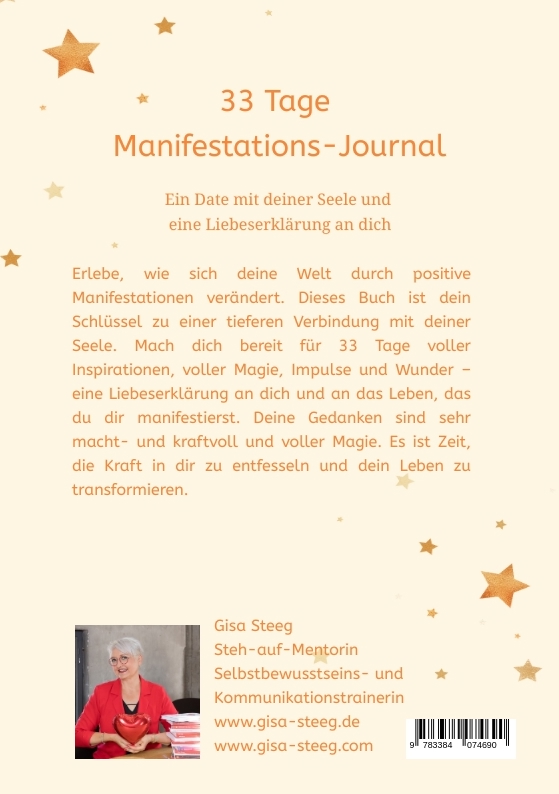 33 Tage
Manifestations-Journal

Ein Date mit deiner Seele und
eine Liebeserklärung an dich

Erlebe, wie sich deine Welt durch positive Manifestationen verändert. Dieses Buch ist dein Schlüssel zu einer tieferen Verbindung mit deiner Seele. Mach dich bereit für 33 Tage voller Inspirationen, voller Magie, Impulse und Wunder – eine Liebeserklärung an dich und an das Leben, das du dir manifestierst. Deine Gedanken sind sehr macht- und kraftvoll und voller Magie. Es ist Zeit, die Kraft in dir zu entfesseln und dein Leben zu transformieren.

Gisa Steeg
Steh-auf-Mentorin
Selbstbewusstseins- und
Kommunikationstrainerin
www.gisa-steeg.de
www.gisa-steeg.com

9 783384 074690